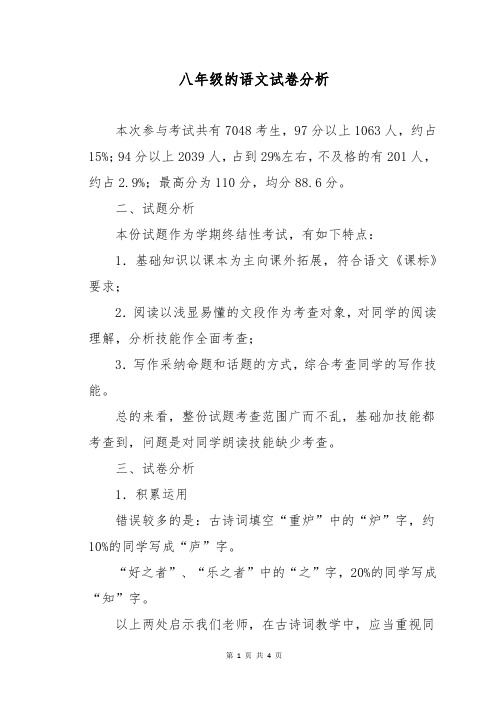 八年级的语文试卷分析

本次参与考试共有7048考生，97分以上1063人，约占15%；94分以上2039人，占到29%左右，不及格的有201人，约占2.9%；最高分为110分，均分88.6分。

二、试题分析

本份试题作为学期终结性考试，有如下特点：

1．基础知识以课本为主向课外拓展，符合语文《课标》要求；

2．阅读以浅显易懂的文段作为考查对象，对同学的阅读理解，分析技能作全面考查；

3．写作采纳命题和话题的方式，综合考查同学的写作技能。

总的来看，整份试题考查范围广而不乱，基础加技能都考查到，问题是对同学朗读技能缺少考查。

三、试卷分析

1．积累运用

错误较多的是：古诗词填空“重炉”中的“炉”字，约10%的同学写成“庐”字。

“好之者”、“乐之者”中的“之”字，20%的同学写成“知”字。

以上两处启示我们老师，在古诗词教学中，应当重视同

第 1 页 共 4 页